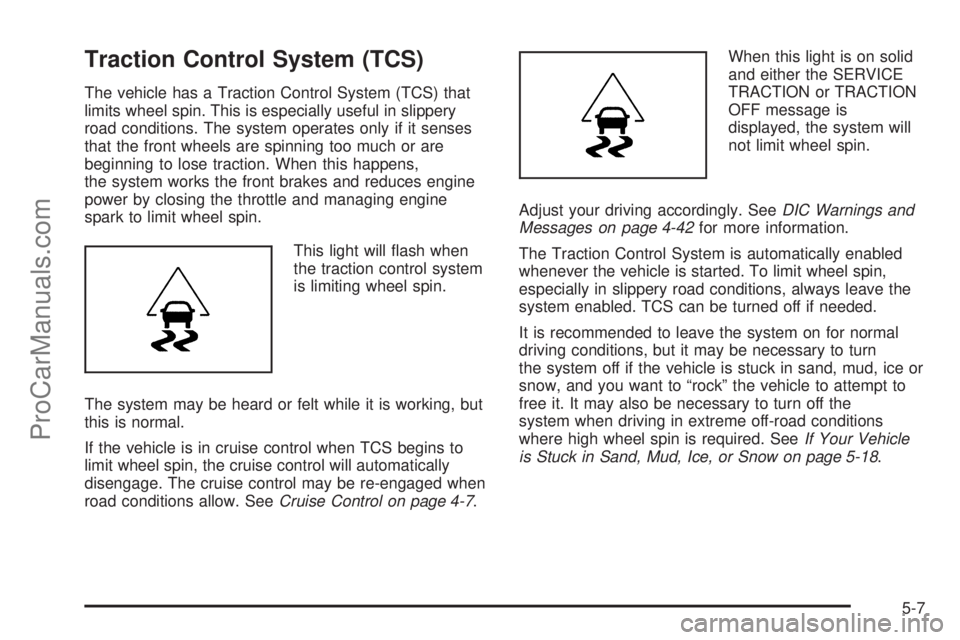 ProCarManuals.com

Traction Control System (TCS)

The vehicle has a Traction Control System (TCS) that limits wheel spin. This is especially useful in slippery road conditions. The system operates only if it senses that the front wheels are spinning too much or are beginning to lose traction. When this happens, the system works the front brakes and reduces engine power by closing the throttle and managing engine spark to limit wheel spin.

This light will flash when the traction control system is limiting wheel spin.

The system may be heard or felt while it is working, but this is normal.

If the vehicle is in cruise control when TCS begins to limit wheel spin, the cruise control will automatically disengage. The cruise control may be re-engaged when road conditions allow. See Cruise Control on page 4-7.

When this light is on solid and either the SERVICE TRACTION or TRACTION OFF message is displayed, the system will not limit wheel spin.

Adjust your driving accordingly. See DIC Warnings and Messages on page 4-42 for more information.

The Traction Control System is automatically enabled whenever the vehicle is started. To limit wheel spin, especially in slippery road conditions, always leave the system enabled. TCS can be turned off if needed.

It is recommended to leave the system on for normal driving conditions, but it may be necessary to turn the system off if the vehicle is stuck in sand, mud, ice or snow, and you want to “rock” the vehicle to attempt to free it. It may also be necessary to turn off the system when driving in extreme off-road conditions where high wheel spin is required. See If Your Vehicle is Stuck in Sand, Mud, Ice, or Snow on page 5-18.

5-7

carmanualsonline.info